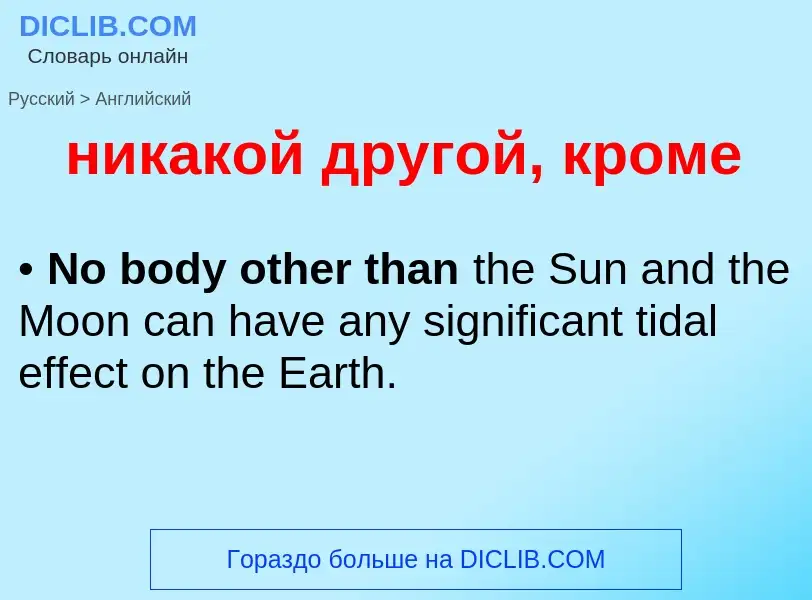 DICLIB.COM
Словарь онлайн

Русский > Английский

никакой другой, кроме

• No body other than the Sun and the Moon can have any significant tidal effect on the Earth.

Гораздо больше на DICLIB.COM